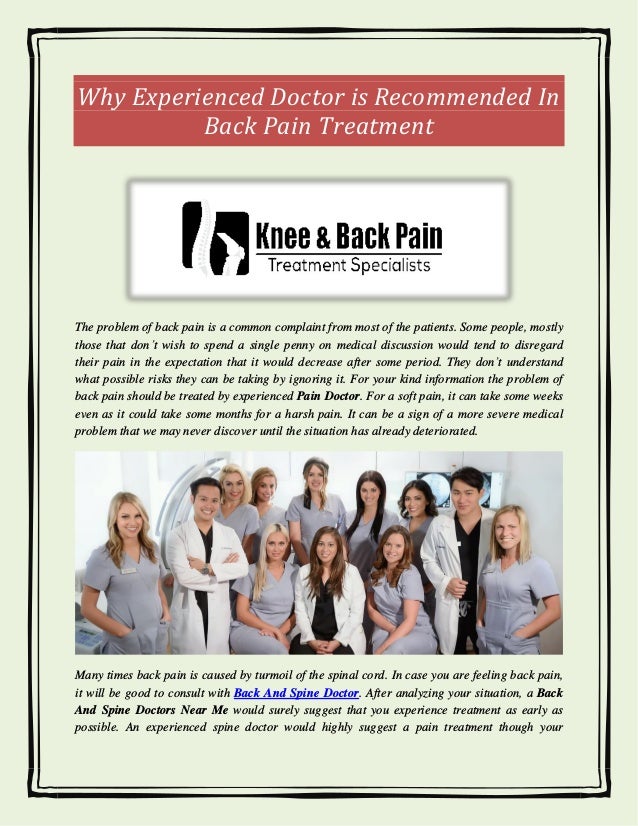 Why Experienced Doctor is Recommended In Back Pain Treatment

Knee & Back Pain
Treatment Specialists

The problem of back pain is a common complaint from most of the patients. Some people, mostly those that don't wish to spend a single penny on medical discussion would tend to disregard their pain in the expectation that it would decrease after some period. They don't understand what possible risks they can be taking by ignoring it. For your kind information the problem of back pain should be treated by experienced Pain Doctor. For a soft pain, it can take some weeks even as it could take some months for a harsh pain. It can be a sign of a more severe medical problem that we may never discover until the situation has already deteriorated.

Many times back pain is caused by turmoil of the spinal cord. In case you are feeling back pain, it will be good to consult with Back And Spine Doctor. After analyzing your situation, a Back And Spine Doctors Near Me would surely suggest that you experience treatment as early as possible. An experienced spine doctor would highly suggest a pain treatment though your